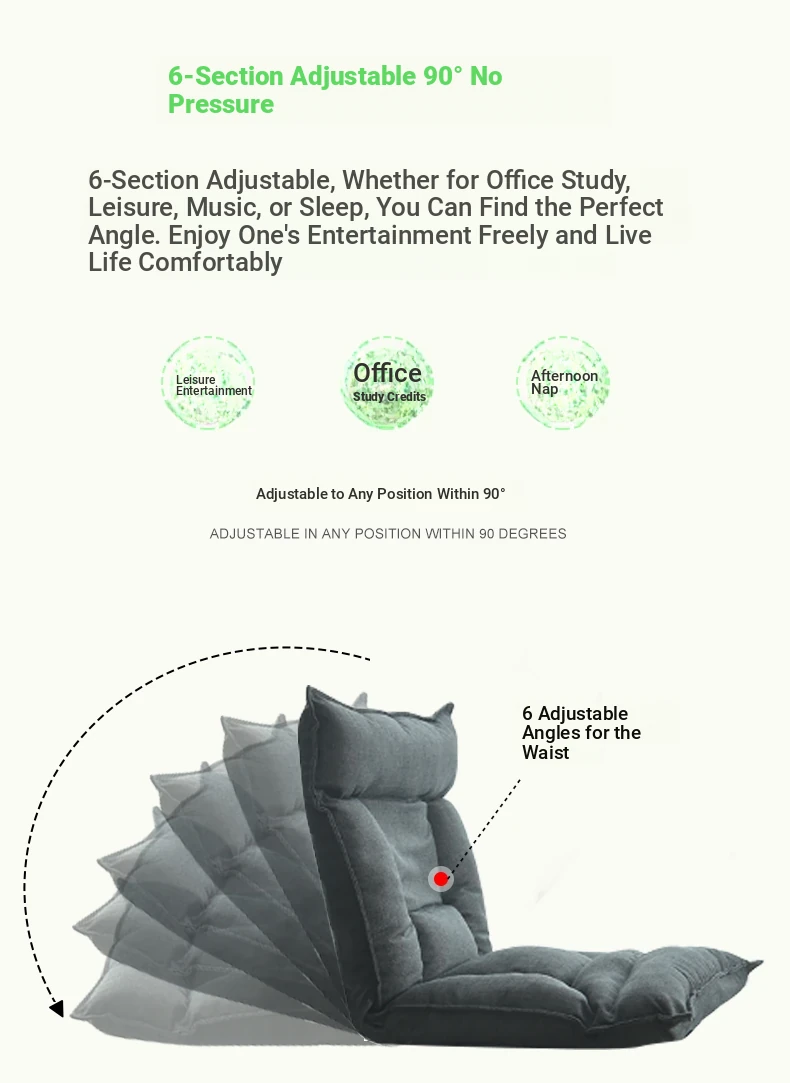 6-Section Adjustable 90° No Pressure

6-Section Adjustable, Whether for Office Study, Leisure, Music, or Sleep, You Can Find the Perfect Angle. Enjoy One's Entertainment Freely and Live Life Comfortably

Leisure Entertainment

Office
Study Credits

Afternoon Nap

Adjustable to Any Position Within 90°

ADJUSTABLE IN ANY POSITION WITHIN 90 DEGREES

6 Adjustable Angles for the Waist